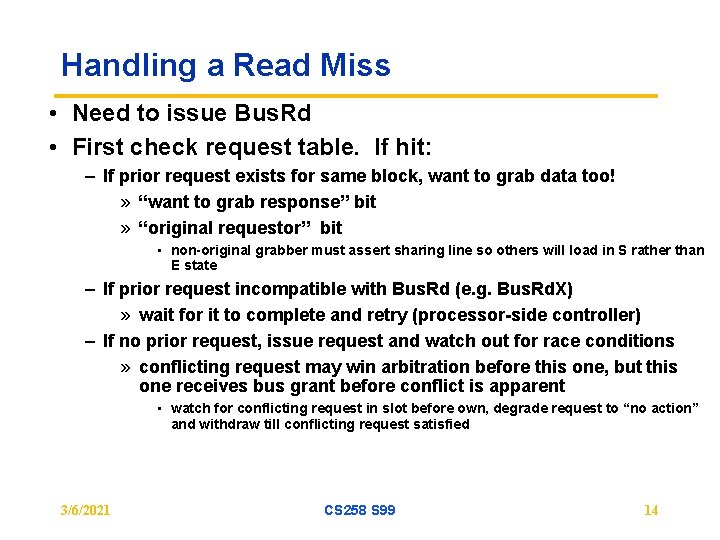 Handling a Read Miss

• Need to issue BusRd
• First check request table. If hit:
– If prior request exists for same block, want to grab data too!
» “want to grab response” bit
» “original requestor” bit
▪ non-original grabber must assert sharing line so others will load in S rather than E state
– If prior request incompatible with BusRd (e.g. BusRdX)
» wait for it to complete and retry (processor-side controller)
– If no prior request, issue request and watch out for race conditions
» conflicting request may win arbitration before this one, but this one receives bus grant before conflict is apparent
▪ watch for conflicting request in slot before own, degrade request to “no action” and withdraw till conflicting request satisfied

3/6/2021
CS258 S99
14